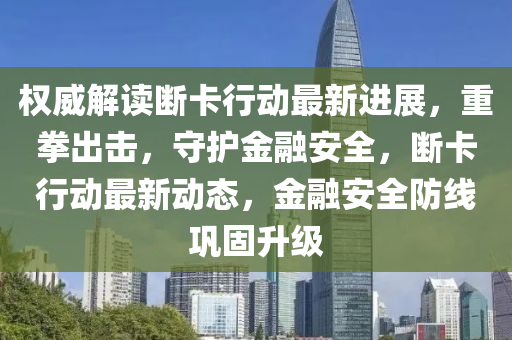 权威解读断卡行动最新进展，重拳出击，守护金融安全，断卡行动最新动态，金融安全防线巩固升级